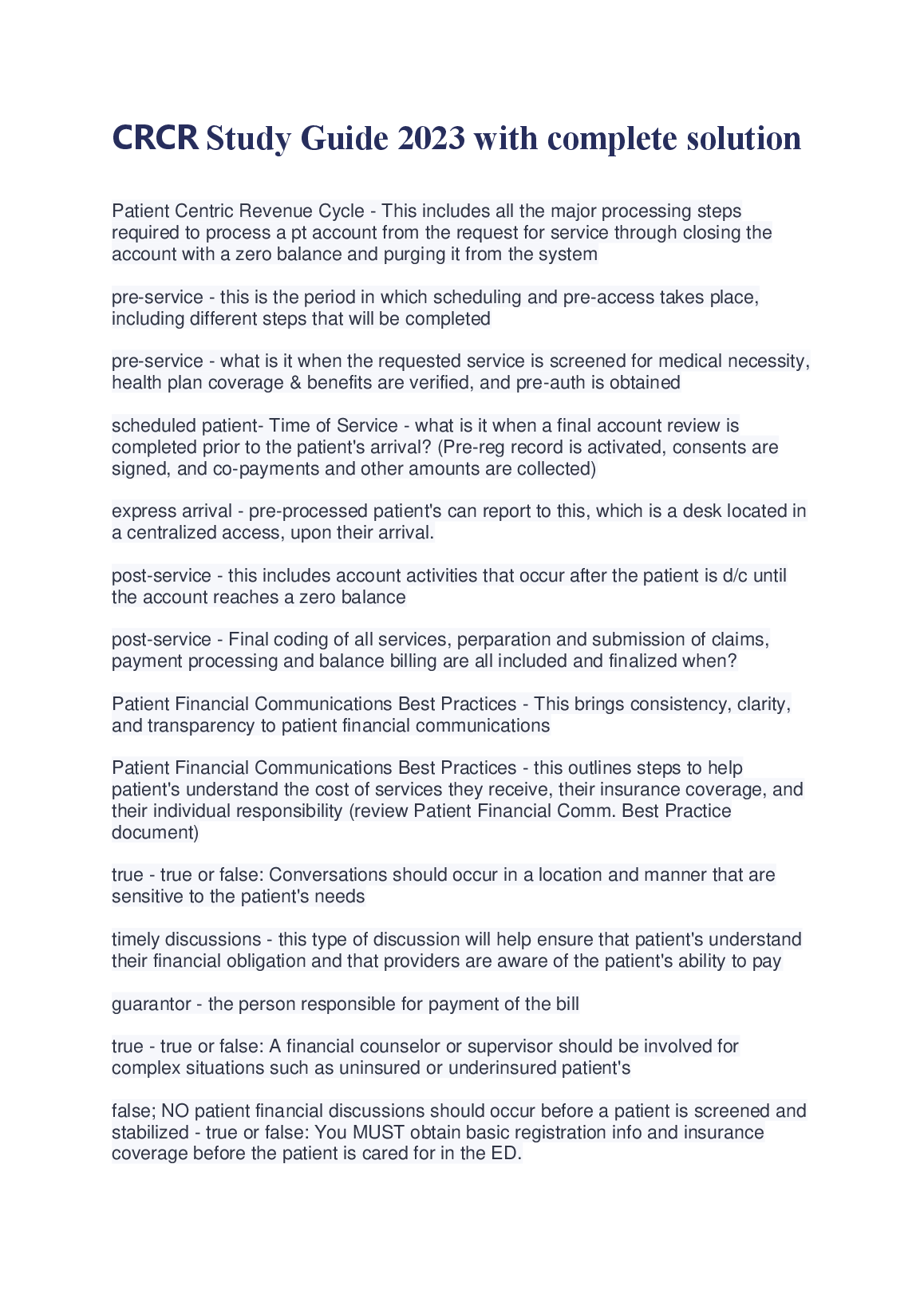 CRCR Study Guide 2023 with complete solution

Patient Centric Revenue Cycle - This includes all the major processing steps required to process a pt account from the request for service through closing the account with a zero balance and purging it from the system

pre-service - this is the period in which scheduling and pre-access takes place, including different steps that will be completed

pre-service - what is it when the requested service is screened for medical necessity, health plan coverage & benefits are verified, and pre-auth is obtained

scheduled patient- Time of Service - what is it when a final account review is completed prior to the patient's arrival? (Pre-reg record is activated, consents are signed, and co-payments and other amounts are collected)

express arrival - pre-processed patient's can report to this, which is a desk located in a centralized access, upon their arrival.

post-service - this includes account activities that occur after the patient is d/c until the account reaches a zero balance

post-service - Final coding of all services, perparation and submission of claims, payment processing and balance billing are all included and finalized when?

Patient Financial Communications Best Practices - This brings consistency, clarity, and transparency to patient financial communications

Patient Financial Communications Best Practices - this outlines steps to help patient's understand the cost of services they receive, their insurance coverage, and their individual responsibility (review Patient Financial Comm. Best Practice document)

true - true or false: Conversations should occur in a location and manner that are sensitive to the patient's needs

timely discussions - this type of discussion will help ensure that patient's understand their financial obligation and that providers are aware of the patient's ability to pay

guarantor - the person responsible for payment of the bill

true - true or false: A financial counselor or supervisor should be involved for complex situations such as uninsured or underinsured patient's

false; NO patient financial discussions should occur before a patient is screened and stabilized - true or false: You MUST obtain basic registration info and insurance coverage before the patient is cared for in the ED.